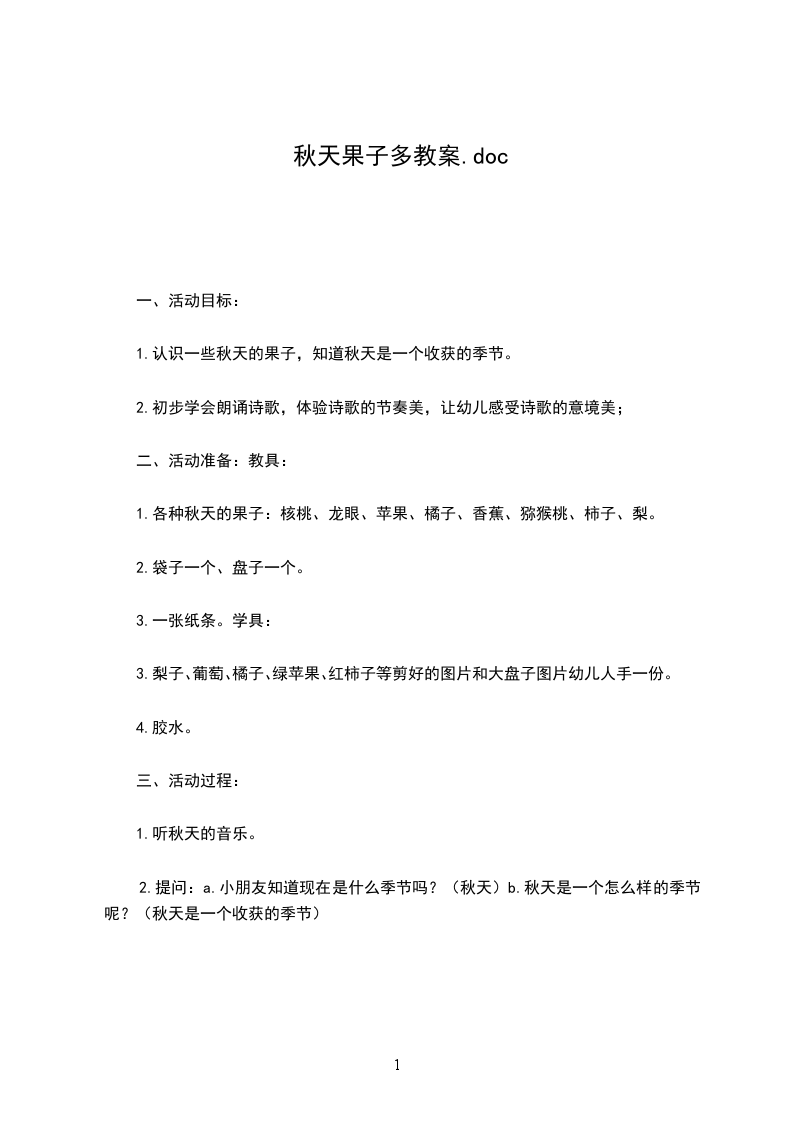 秋天果子多教案.doc

一、活动目标：

1.认识一些秋天的果子，知道秋天是一个收获的季节。

2.初步学会朗诵诗歌，体验诗歌的节奏美，让幼儿感受诗歌的意境美；

二、活动准备：教具：

1.各种秋天的果子：核桃、龙眼、苹果、橘子、香蕉、猕猴桃、柿子、梨。

2.袋子一个、盘子一个。

3.一张纸条。学具：

3.梨子、葡萄、橘子、绿苹果、红柿子等剪好的图片和大盘子图片幼儿人手一份。

4.胶水。

三、活动过程：

1.听秋天的音乐。

2.提问：a.小朋友知道现在是什么季节吗？（秋天）b.秋天是一个怎么样的季节呢？（秋天是一个收获的季节）

1